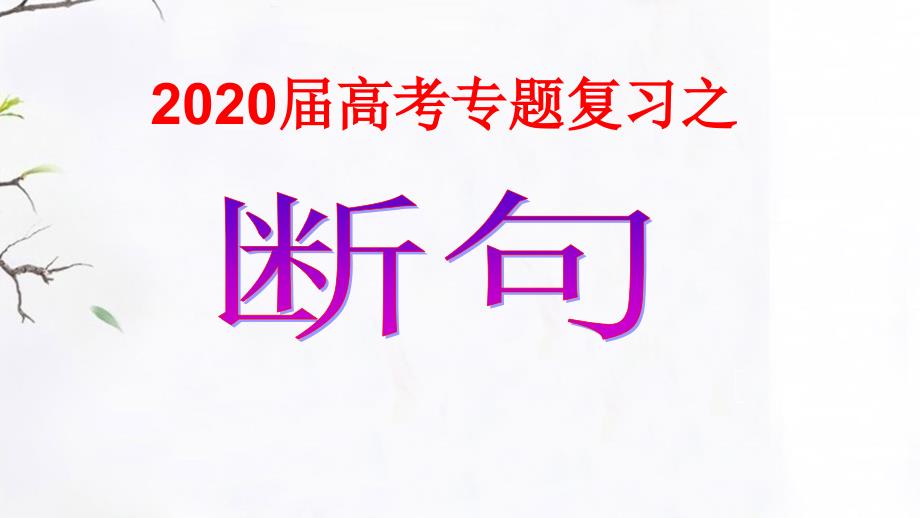 2020届高考专题复习之

断句